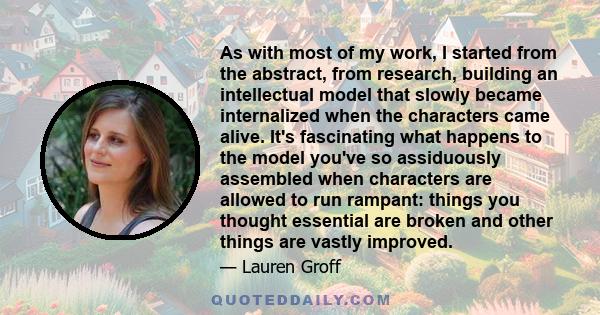 As with most of my work, I started from the abstract, from research, building an intellectual model that slowly became internalized when the characters came alive. It's fascinating what happens to the model you've so assiduously assembled when characters are allowed to run rampant: things you thought essential are broken and other things are vastly improved.

— Lauren Groff

QUOTEDDAILY.COM